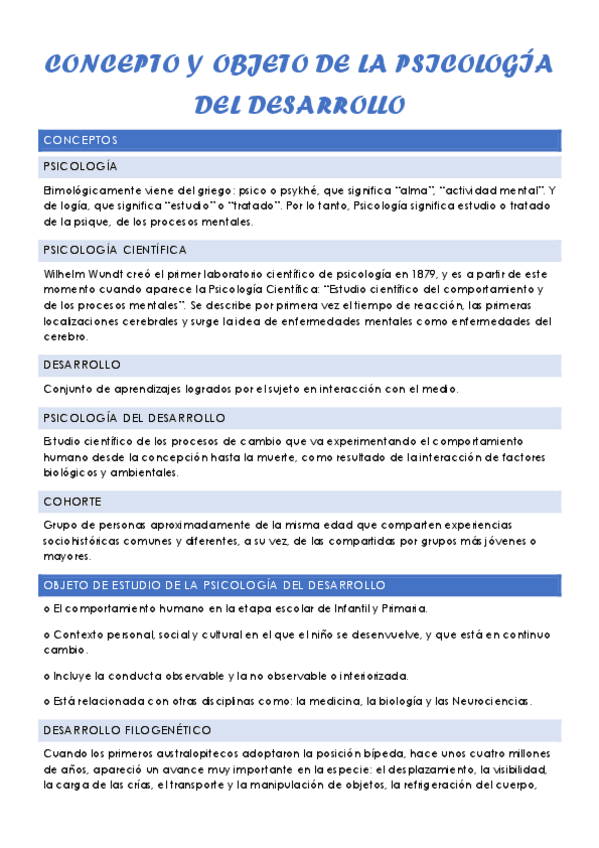 CONCEPTO Y OBJETO DE LA PSICOLOGÍA DEL DESARROLLO

CONCEPTOS

PSICOLOGÍA

Etimológicamente viene del griego: psico o psykhé, que significa "alma", "actividad mental". Y de logía, que significa "estudio" o "tratado". Por lo tanto, Psicología significa estudio o tratado de la psique, de los procesos mentales.

PSICOLOGÍA CIENTÍFICA

Wilhelm Wundt creó el primer laboratorio científico de psicología en 1879, y es a partir de este momento cuando aparece la Psicología Científica: "Estudio científico del comportamiento y de los procesos mentales". Se describe por primera vez el tiempo de reacción, las primeras localizaciones cerebrales y surge la idea de enfermedades mentales como enfermedades del cerebro.

DESARROLLO

Conjunto de aprendizajes logrados por el sujeto en interacción con el medio.

PSICOLOGÍA DEL DESARROLLO

Estudio científico de los procesos de cambio que va experimentando el comportamiento humano desde la concepción hasta la muerte, como resultado de la interacción de factores biológicos y ambientales.

COHORTE

Grupo de personas aproximadamente de la misma edad que comparten experiencias sociohistóricas comunes y diferentes, a su vez, de las compartidas por grupos más jóvenes o mayores.

OBJETO DE ESTUDIO DE LA PSICOLOGÍA DEL DESARROLLO

o El comportamiento humano en la etapa escolar de Infantil y Primaria.

o Contexto personal, social y cultural en el que el niño se desenvuelve, y que está en continuo cambio.

o Incluye la conducta observable y la no observable o interiorizada.

o Está relacionada con otras disciplinas como: la medicina, la biología y las Neurociencias.

DESARROLLO FILOGENÉTICO

Cuando los primeros australopitecos adoptaron la posición bípeda, hace unos cuatro millones de años, apareció un avance muy importante en la especie: el desplazamiento, la visibilidad, la carga de las crías, el transporte y la manipulación de objetos, la refrigeración del cuerpo,